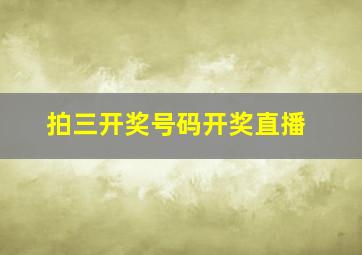 拍三开奖号码开奖直播